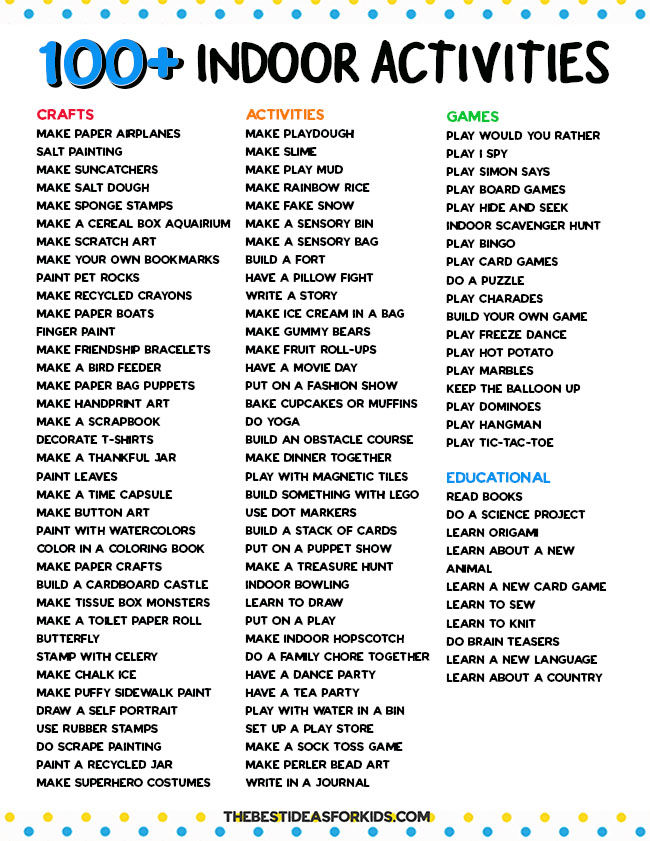 100+ INDOOR ACTIVITIES

CRAFTS
MAKE PAPER AIRPLANES
SALT PAINTING
MAKE SUNCATCHERS
MAKE SALT DOUGH
MAKE SPONGE STAMPS
MAKE A CEREAL BOX AQUAIRIUM
MAKE SCRATCH ART
MAKE YOUR OWN BOOKMARKS
PAINT PET ROCKS
MAKE RECYCLED CRAYONS
MAKE PAPER BOATS
FINGER PAINT
MAKE FRIENDSHIP BRACELETS
MAKE A BIRD FEEDER
MAKE PAPER BAG PUPPETS
MAKE HANDPRINT ART
MAKE A SCRAPBOOK
DECORATE T-SHIRTS
MAKE A THANKFUL JAR
PAINT LEAVES
MAKE A TIME CAPSULE
MAKE BUTTON ART
PAINT WITH WATERCOLORS
COLOR IN A COLORING BOOK
MAKE PAPER CRAFTS
BUILD A CARDBOARD CASTLE
MAKE TISSUE BOX MONSTERS
MAKE A TOILET PAPER ROLL BUTTERFLY
STAMP WITH CELERY
MAKE CHALK ICE
MAKE PUFFY SIDEWALK PAINT
DRAW A SELF PORTRAIT
USE RUBBER STAMPS
DO SCRAPE PAINTING
PAINT A RECYCLED JAR
MAKE SUPERHERO COSTUMES

ACTIVITIES
MAKE PLAYDOUGH
MAKE SLIME
MAKE PLAY MUD
MAKE RAINBOW RICE
MAKE FAKE SNOW
MAKE A SENSORY BIN
MAKE A SENSORY BAG
BUILD A FORT
HAVE A PILLOW FIGHT
WRITE A STORY
MAKE ICE CREAM IN A BAG
MAKE GUMMY BEARS
MAKE FRUIT ROLL-UPS
HAVE A MOVIE DAY
PUT ON A FASHION SHOW
BAKE CUPCAKES OR MUFFINS
DO YOGA
BUILD AN OBSTACLE COURSE
MAKE DINNER TOGETHER
PLAY WITH MAGNETIC TILES
BUILD SOMETHING WITH LEGO
USE DOT MARKERS
BUILD A STACK OF CARDS
PUT ON A PUPPET SHOW
MAKE A TREASURE HUNT
INDOOR BOWLING
LEARN TO DRAW
PUT ON A PLAY
MAKE INDOOR HOPSCOTCH
DO A FAMILY CHORE TOGETHER
HAVE A DANCE PARTY
HAVE A TEA PARTY
PLAY WITH WATER IN A BIN
SET UP A PLAY STORE
MAKE A SOCK TOSS GAME
MAKE PERLER BEAD ART
WRITE IN A JOURNAL

GAMES
PLAY WOULD YOU RATHER
PLAY I SPY
PLAY SIMON SAYS
PLAY BOARD GAMES
PLAY HIDE AND SEEK
INDOOR SCAVENGER HUNT
PLAY BINGO
PLAY CARD GAMES
DO A PUZZLE
PLAY CHARADES
BUILD YOUR OWN GAME
PLAY FREEZE DANCE
PLAY HOT POTATO
PLAY MARBLES
KEEP THE BALLOON UP
PLAY DOMINOES
PLAY HANGMAN
PLAY TIC-TAC-TOE

EDUCATIONAL
READ BOOKS
DO A SCIENCE PROJECT
LEARN ORIGAMI
LEARN ABOUT A NEW ANIMAL
LEARN A NEW CARD GAME
LEARN TO SEW
LEARN TO KNIT
DO BRAIN TEASERS
LEARN A NEW LANGUAGE
LEARN ABOUT A COUNTRY

THEBESTIDEASFORKIDS.COM